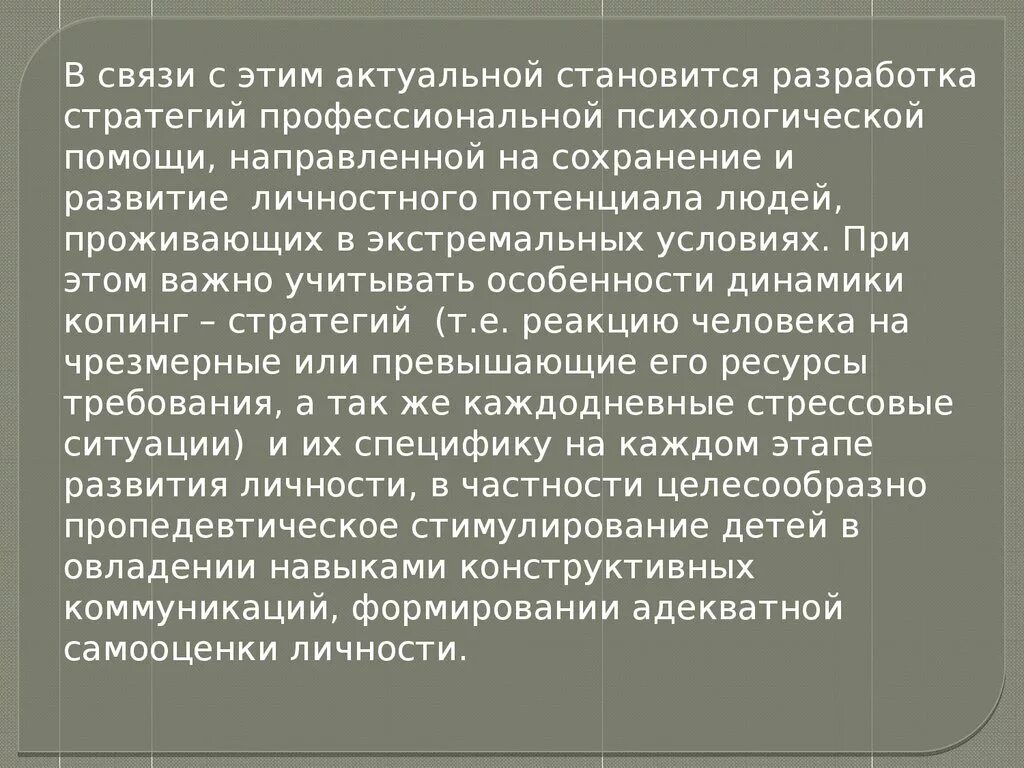 В связи с этим актуальной становится разработка стратегий профессиональной психологической помощи, направленной на сохранение и развитие личностного потенциала людей, проживающих в экстремальных условиях. При этом важно учитывать особенности динамики копинг – стратегий (т.е. реакцию человека на чрезмерные или превышающие его ресурсы требования, а так же каждодневные стрессовые ситуации) и их специфику на каждом этапе развития личности, в частности целесообразно пропедевтическое стимулирование детей в овладении навыками конструктивных коммуникаций, формировании адекватной самооценки личности.